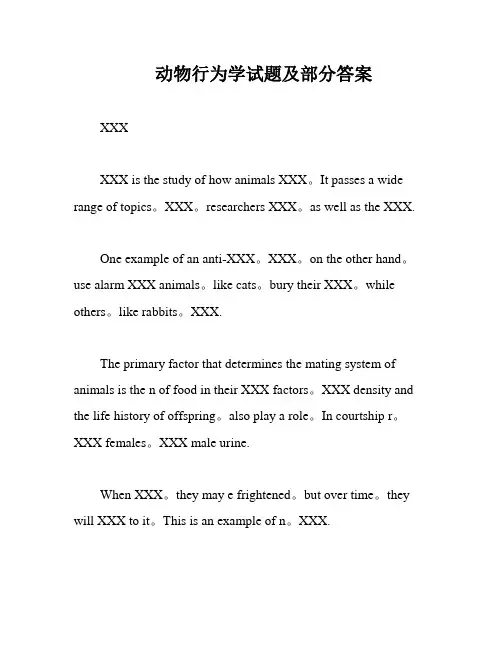 动物行为学试题及部分答案

XXX

XXX is the study of how animals XXX。It passes a wide range of topics。XXX。researchers XXX。as well as the XXX.

One example of an anti-XXX。XXX。on the other hand。use alarm XXX animals。like cats。bury their XXX。while others。like rabbits。XXX.

The primary factor that determines the mating system of animals is the n of food in their XXX factors。XXX density and the life history of offspring。also play a role。In courtship r。XXX females。XXX male urine.

When XXX。they may e frightened。but over time。they will XXX to it。This is an example of n。XXX.